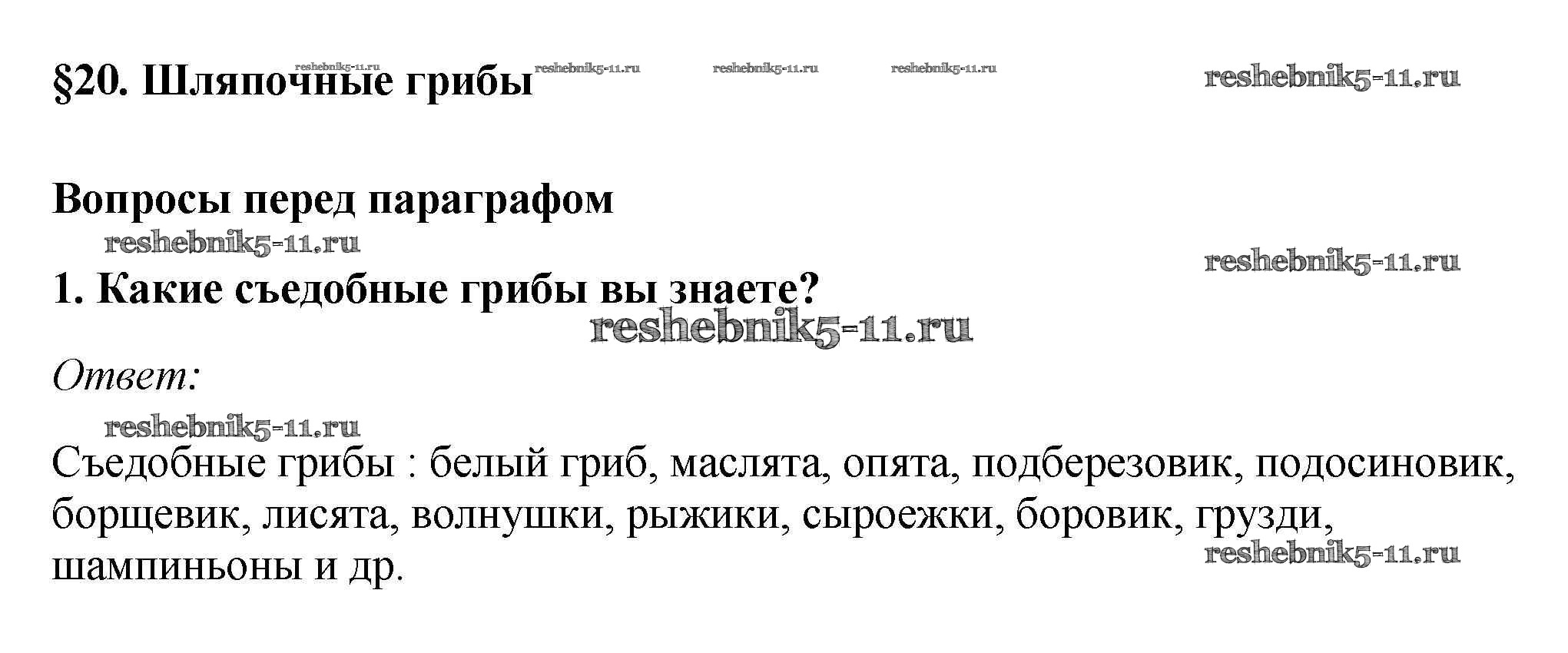 §20. Шляпочные грибы

Вопросы перед параграфом

1. Какие съедобные грибы вы знаете?

Ответ:

Съедобные грибы : белый гриб, маслята, опята, подберезовик, подосиновик, борщевик, лисята, волнушки, рыжики, сыроежки, боровик, грузди, шампиньоны и др.

reshebnik5-11.ru